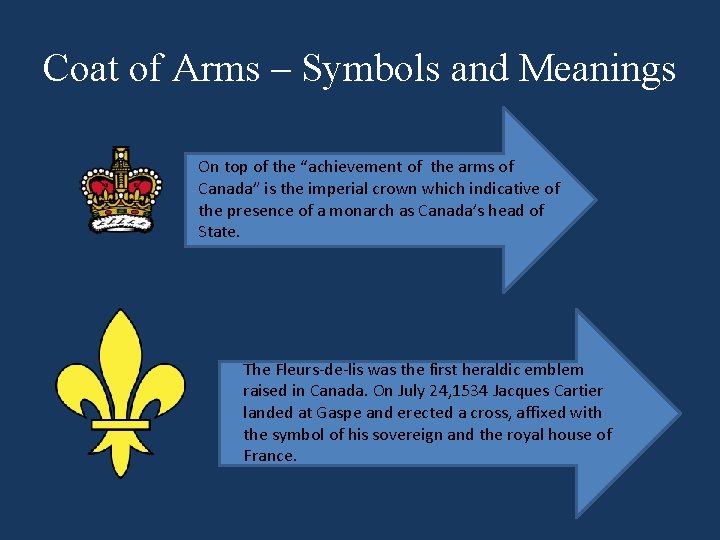 Coat of Arms – Symbols and Meanings

On top of the “achievement of the arms of Canada” is the imperial crown which indicative of the presence of a monarch as Canada’s head of State.

The Fleurs-de-lis was the first heraldic emblem raised in Canada. On July 24,1534 Jacques Cartier landed at Gaspe and erected a cross, affixed with the symbol of his sovereign and the royal house of France.